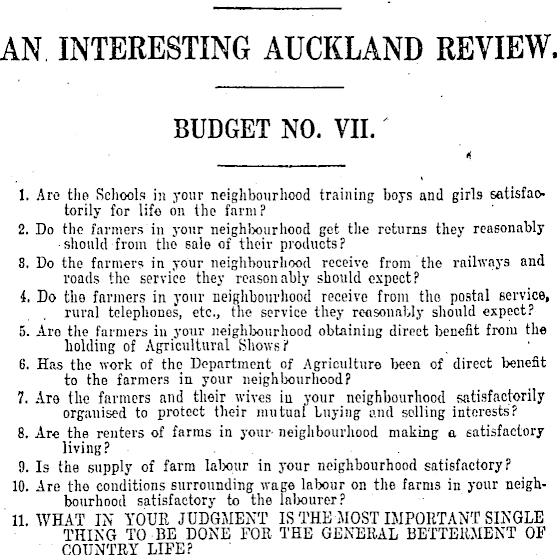 AN INTERESTING AUCKLAND REVIEW.

BUDGET NO. VII.

1. Are the Schools in your neighbourhood training boys and girls satisfactorily for life on the farm?

2. Do the farmers in your neighbourhood get the returns they reasonably should from the sale of their products?

3. Do the farmers in your neighbourhood receive from the railways and roads the service they reasonably should expect?

4. Do the farmers in your neighbourhood receive from the postal service, rural telephones, etc., the service they reasonably should expect?

5. Are the farmers in your neighbourhood obtaining direct benefit from the holding of Agricultural Shows?

6. Has the work of the Department of Agriculture been of direct benefit to the farmers in your neighbourhood?

7. Are the farmers and their wives in your neighbourhood satisfactorily organised to protect their mutual buying and selling interests?

8. Are the renters of farms in your neighbourhood making a satisfactory living?

9. Is the supply of farm labour in your neighbourhood satisfactory?

10. Are the conditions surrounding wage labour on the farms in your neighbourhood satisfactory to the labourer?

11. WHAT IN YOUR JUDGMENT IS THE MOST IMPORTANT SINGLE THING TO BE DONE FOR THE GENERAL BETTERMENT OF COUNTRY LIFE?